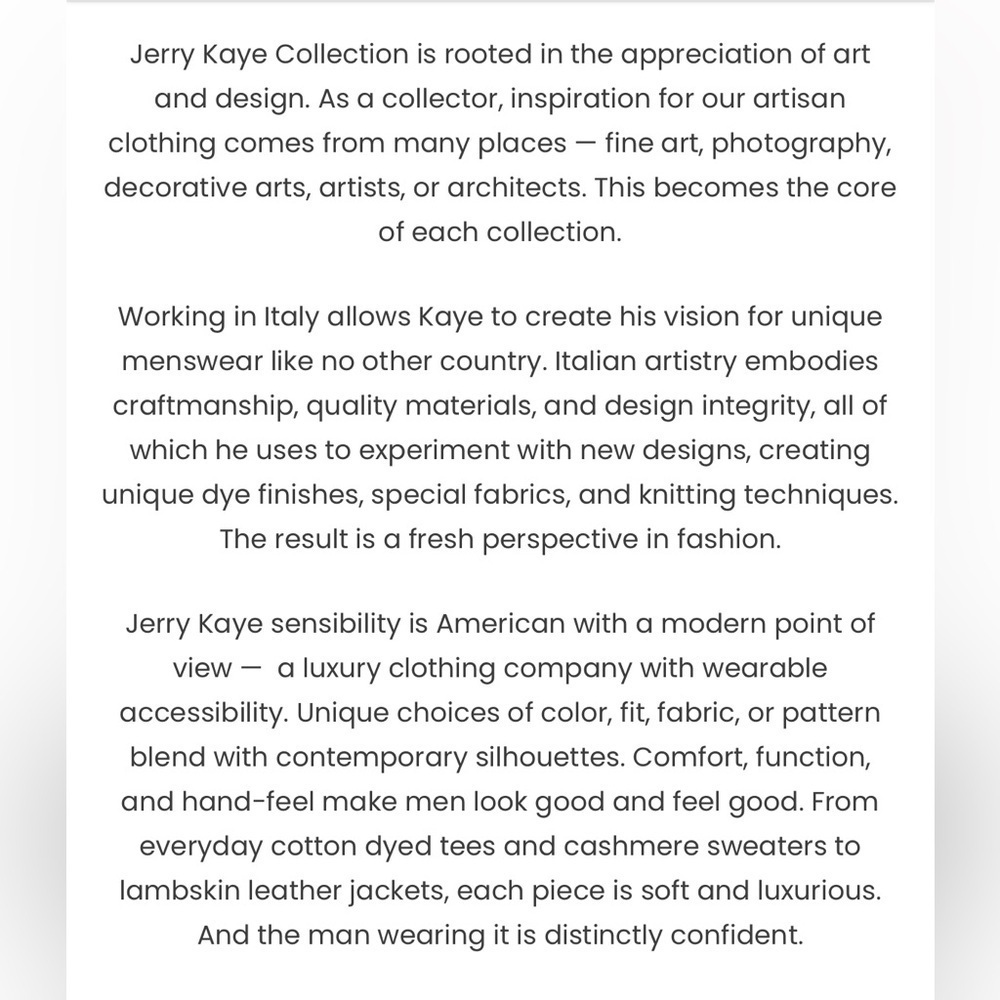 Jerry Kaye Collection is rooted in the appreciation of art and design. As a collector, inspiration for our artisan clothing comes from many places — fine art, photography, decorative arts, artists, or architects. This becomes the core of each collection.

Working in Italy allows Kaye to create his vision for unique menswear like no other country. Italian artistry embodies craftmanship, quality materials, and design integrity, all of which he uses to experiment with new designs, creating unique dye finishes, special fabrics, and knitting techniques. The result is a fresh perspective in fashion.

Jerry Kaye sensibility is American with a modern point of view — a luxury clothing company with wearable accessibility. Unique choices of color, fit, fabric, or pattern blend with contemporary silhouettes. Comfort, function, and hand-feel make men look good and feel good. From everyday cotton dyed tees and cashmere sweaters to lambskin leather jackets, each piece is soft and luxurious. And the man wearing it is distinctly confident.